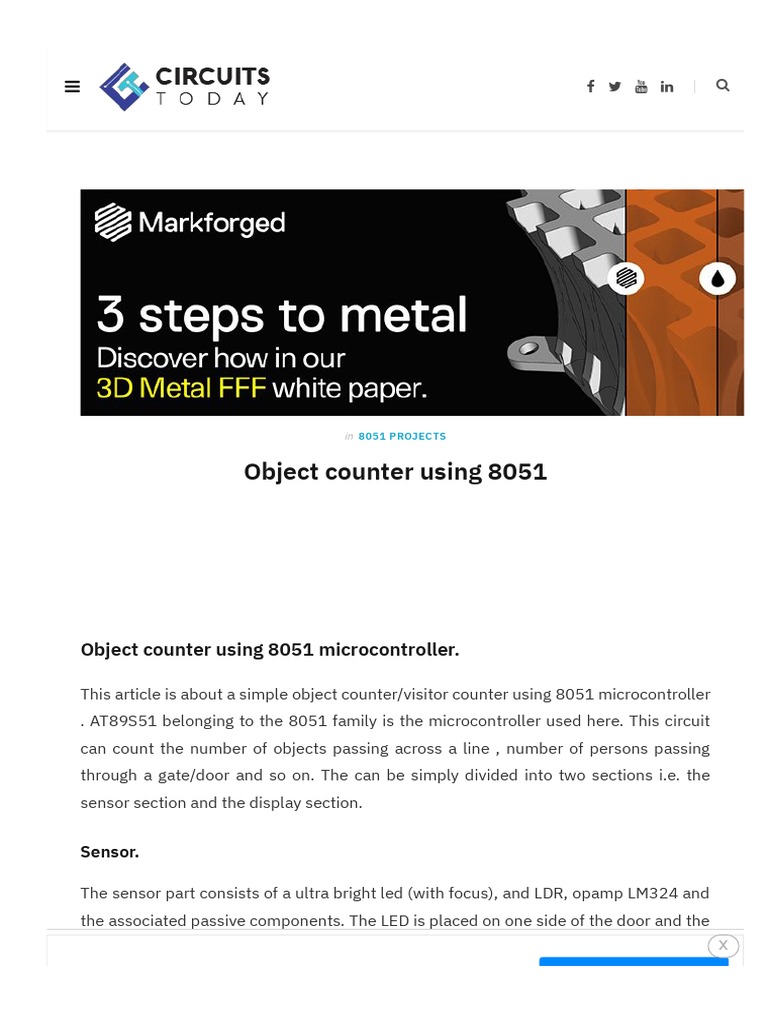 CIRCUITS TODAY

Markforged

3 steps to metal
Discover how in our
3D Metal FFF white paper.

in 8051 PROJECTS

Object counter using 8051

Object counter using 8051 microcontroller.

This article is about a simple object counter/visitor counter using 8051 microcontroller . AT89S51 belonging to the 8051 family is the microcontroller used here. This circuit can count the number of objects passing across a line , number of persons passing through a gate/door and so on. The can be simply divided into two sections i.e. the sensor section and the display section.

Sensor.

The sensor part consists of a ultra bright led (with focus), and LDR, opamp LM324 and the associated passive components. The LED is placed on one side of the door and the

X